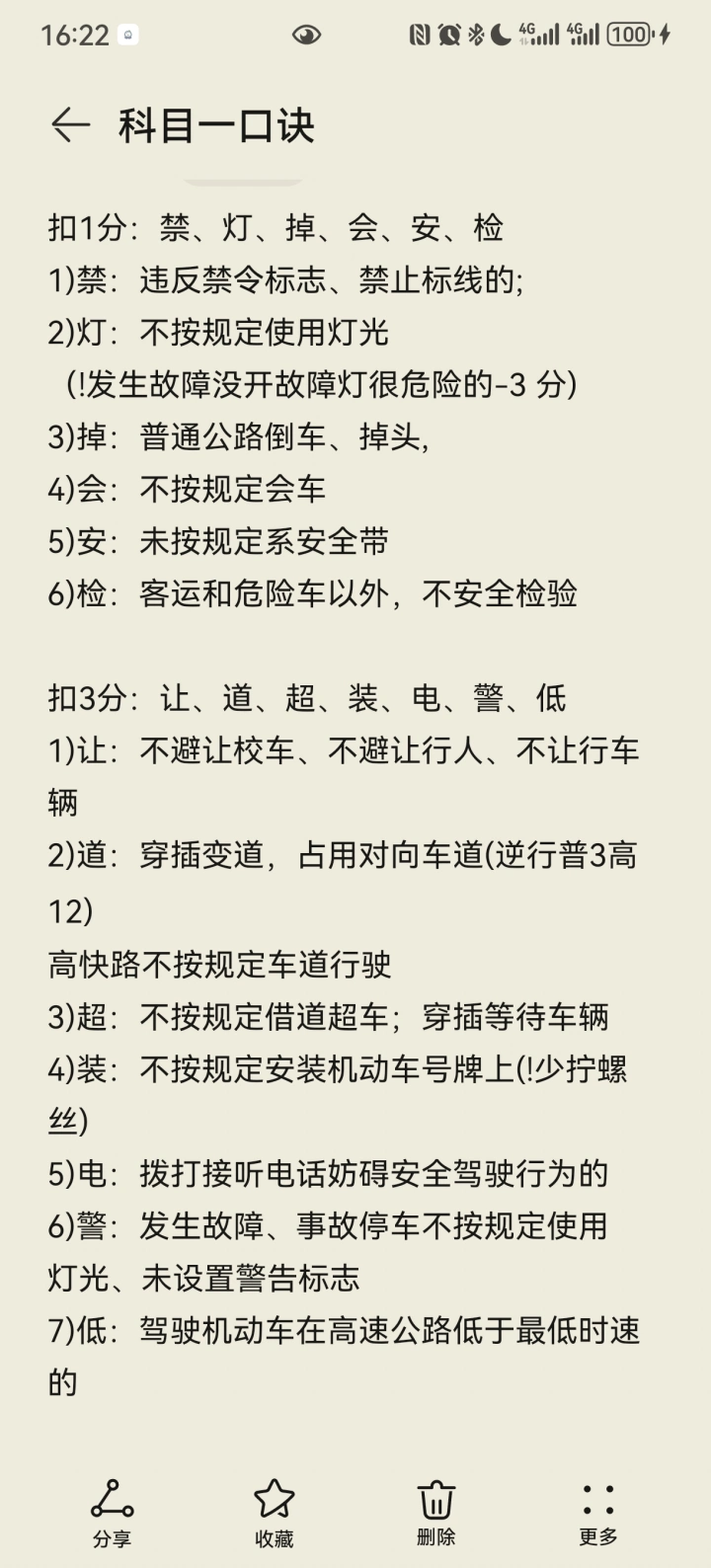 16:22

4G 4G 100

科目一口诀

扣1分：禁、灯、掉、会、安、检
1)禁：违反禁令标志、禁止标线的；
2)灯：不按规定使用灯光
(!发生故障没开故障灯很危险的-3 分)
3)掉：普通公路倒车、掉头，
4)会：不按规定会车
5)安：未按规定系安全带
6)检：客运和危险车以外，不安全检验

扣3分：让、道、超、装、电、警、低
1)让：不避让校车、不避让行人、不让行车辆
2)道：穿插变道，占用对向车道(逆行普3高12)
高快路不按规定车道行驶
3)超：不按规定借道超车；穿插等待车辆
4)装：不按规定安装机动车号牌上(!少拧螺丝)
5)电：拨打接听电话妨碍安全驾驶行为的
6)警：发生故障、事故停车不按规定使用灯光、未设置警告标志
7)低：驾驶机动车在高速公路低于最低时速的

分享 收藏 删除 更多